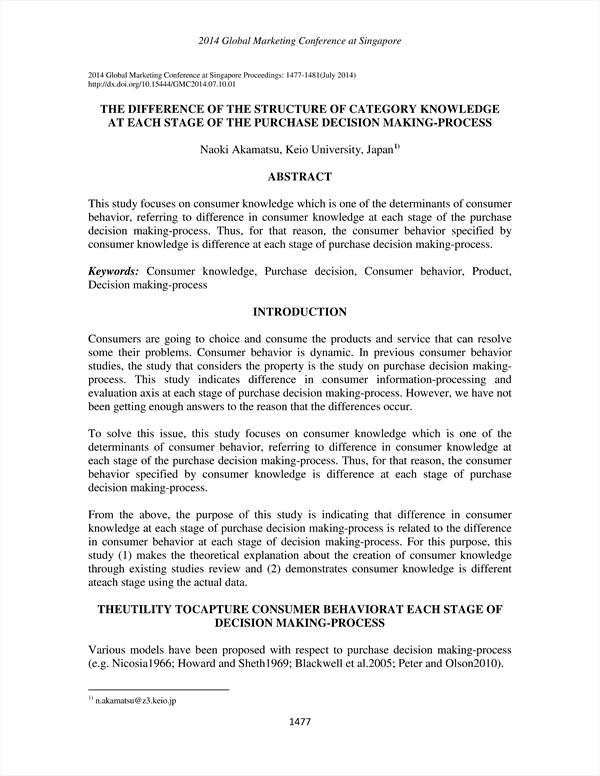 2014 Global Marketing Conference at Singapore

2014 Global Marketing Conference at Singapore Proceedings: 1477-1481(July 2014)
http://dx.doi.org/10.15444/GMC2014.07.10.01

THE DIFFERENCE OF THE STRUCTURE OF CATEGORY KNOWLEDGE AT EACH STAGE OF THE PURCHASE DECISION MAKING-PROCESS

Naoki Akamatsu, Keio University, Japan$^{1)}$

ABSTRACT

This study focuses on consumer knowledge which is one of the determinants of consumer behavior, referring to difference in consumer knowledge at each stage of the purchase decision making-process. Thus, for that reason, the consumer behavior specified by consumer knowledge is difference at each stage of purchase decision making-process.

Keywords: Consumer knowledge, Purchase decision, Consumer behavior, Product, Decision making-process

INTRODUCTION

Consumers are going to choice and consume the products and service that can resolve some their problems. Consumer behavior is dynamic. In previous consumer behavior studies, the study that considers the property is the study on purchase decision making-process. This study indicates difference in consumer information-processing and evaluation axis at each stage of purchase decision making-process. However, we have not been getting enough answers to the reason that the differences occur.

To solve this issue, this study focuses on consumer knowledge which is one of the determinants of consumer behavior, referring to difference in consumer knowledge at each stage of the purchase decision making-process. Thus, for that reason, the consumer behavior specified by consumer knowledge is difference at each stage of purchase decision making-process.

From the above, the purpose of this study is indicating that difference in consumer knowledge at each stage of purchase decision making-process is related to the difference in consumer behavior at each stage of decision making-process. For this purpose, this study (1) makes the theoretical explanation about the creation of consumer knowledge through existing studies review and (2) demonstrates consumer knowledge is different ateach stage using the actual data.

THEUTILITY TOCAPTURE CONSUMER BEHAVIORAT EACH STAGE OF DECISION MAKING-PROCESS

Various models have been proposed with respect to purchase decision making-process (e.g. Nicosia1966; Howard and Sheth1969; Blackwell et al.2005; Peter and Olson2010).

$^{1)}$ n.akamatsu@z3.keio.jp

1477